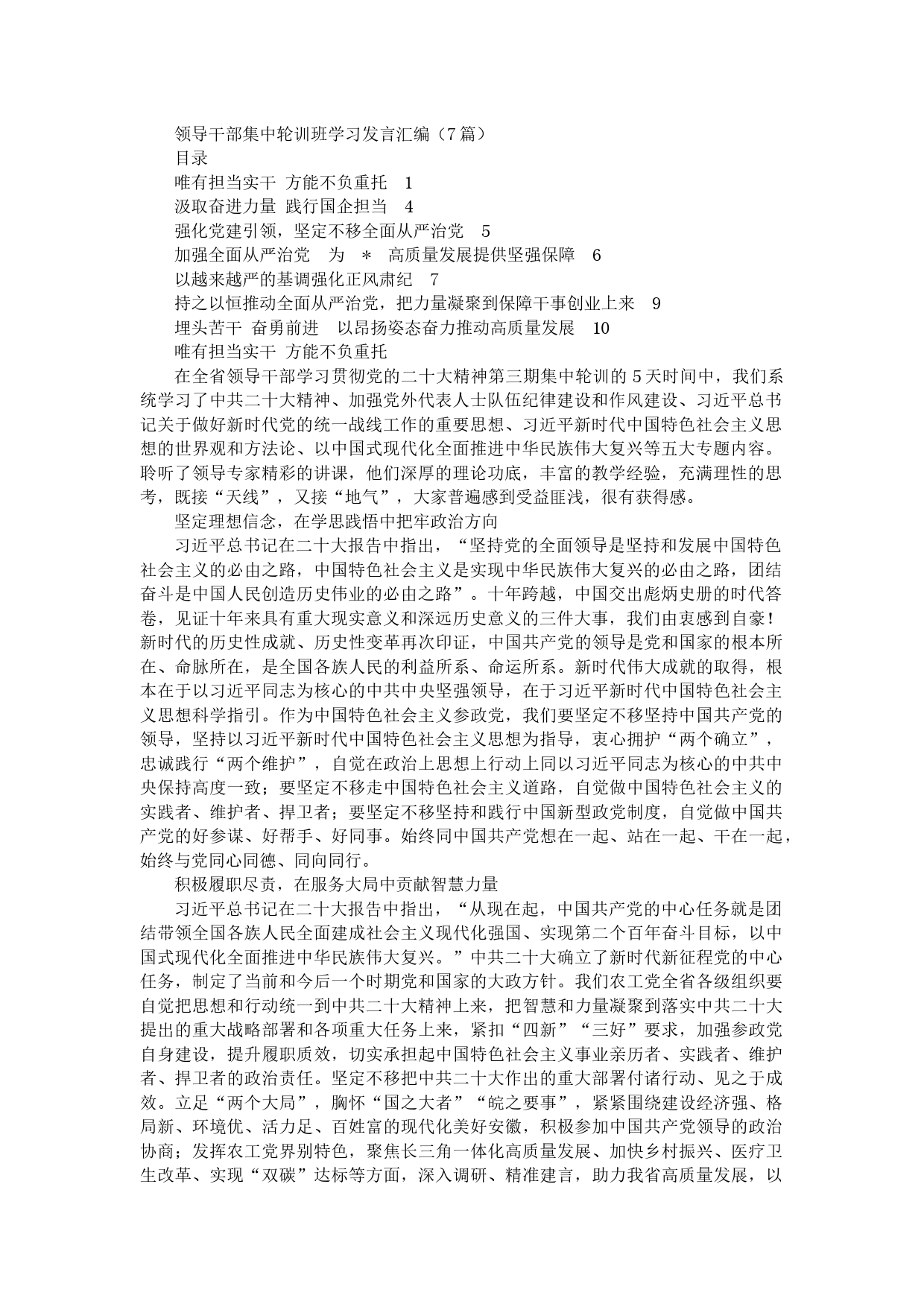 领导干部集中轮训班学习发言汇编（7篇）

目录

唯有担当实干 方能不负重托 1

汲取奋进力量 践行国企担当 4

强化党建引领，坚定不移全面从严治党 5

加强全面从严治党 为 * 高质量发展提供坚强保障 6

以越来越严的基调强化正风肃纪 7

持之以恒推动全面从严治党，把力量凝聚到保障干事创业上来 9

埋头苦干 奋勇前进 以昂扬姿态奋力推动高质量发展 10

唯有担当实干 方能不负重托

在全省领导干部学习贯彻党的二十大精神第三期集中轮训的5天时间中，我们系统学习了中共二十大精神、加强党外代表人士队伍纪律建设和作风建设、习近平总书记关于做好新时代党的统一战线工作的重要思想、习近平新时代中国特色社会主义思想的世界观和方法论、以中国式现代化全面推进中华民族伟大复兴等五大专题内容。聆听了领导专家精彩的讲课，他们深厚的理论功底，丰富的教学经验，充满理性的思考，既接“天线”，又接“地气”，大家普遍感到受益匪浅，很有获得感。

坚定理想信念，在学思践悟中把牢政治方向

习近平总书记在二十大报告中指出，“坚持党的全面领导是坚持和发展中国特色社会主义的必由之路，中国特色社会主义是实现中华民族伟大复兴的必由之路，团结奋斗是中国人民创造历史伟业的必由之路”。十年跨越，中国交出彪炳史册的时代答卷，见证十年来具有重大现实意义和深远历史意义的三件大事，我们由衷感到自豪！新时代的历史性成就、历史性变革再次印证，中国共产党的领导是党和国家的根本所在、命脉所在，是全国各族人民的利益所系、命运所系。新时代伟大成就的取得，根本在于以习近平同志为核心的中共中央坚强领导，在于习近平新时代中国特色社会主义思想科学指引。作为中国特色社会主义参政党，我们要坚定不移坚持中国共产党的领导，坚持以习近平新时代中国特色社会主义思想为指导，衷心拥护“两个确立”，忠诚践行“两个维护”，自觉在政治上思想上行动上同以习近平同志为核心的中共中央保持高度一致；要坚定不移走中国特色社会主义道路，自觉做中国特色社会主义的实践者、维护者、捍卫者；要坚定不移坚持和践行中国新型政党制度，自觉做中国共产党的好参谋、好帮手、好同事。始终同中国共产党想在一起、站在一起、干在一起，始终与党同心同德、同向同行。

积极履职尽责，在服务大局中贡献智慧力量

习近平总书记在二十大报告中指出，“从现在起，中国共产党的中心任务就是团结带领全国各族人民全面建成社会主义现代化强国、实现第二个百年奋斗目标，以中国式现代化全面推进中华民族伟大复兴。”中共二十大确立了新时代新征程党的中心任务，制定了当前和今后一个时期党和国家的大政方针。我们农工党全省各级组织要自觉把思想和行动统一到中共二十大精神上来，把智慧和力量凝聚到落实中共二十大提出的重大战略部署和各项重大任务上来，紧扣“四新”“三好”要求，加强参政党自身建设，提升履职质效，切实承担起中国特色社会主义事业亲历者、实践者、维护者、捍卫者的政治责任。坚定不移把中共二十大作出的重大部署付诸行动、见之于成效。立足“两个大局”，胸怀“国之大者”“皖之要事”，紧紧围绕建设经济强、格局新、环境优、活力足、百姓富的现代化美好安徽，积极参加中国共产党领导的政治协商；发挥农工党界别特色，聚焦长三角一体化高质量发展、加快乡村振兴、医疗卫生改革、实现“双碳”达标等方面，深入调研、精准建言，助力我省高质量发展，以